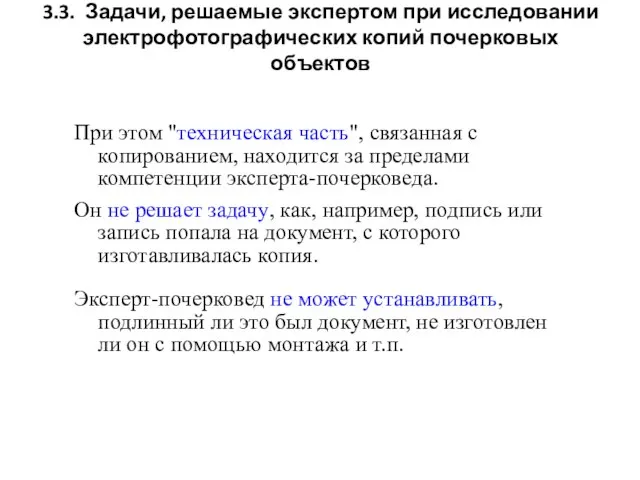 3.3. Задачи, решаемые экспертом при исследовании электрофотографических копий почерковых объектов

При этом "техническая часть", связанная с копированием, находится за пределами компетенции эксперта-почерковеда.

Он не решает задачу, как, например, подпись или запись попала на документ, с которого изготавливалась копия.

Эксперт-почерковед не может устанавливать, подлинный ли это был документ, не изготовлен ли он с помощью монтажа и т.п.